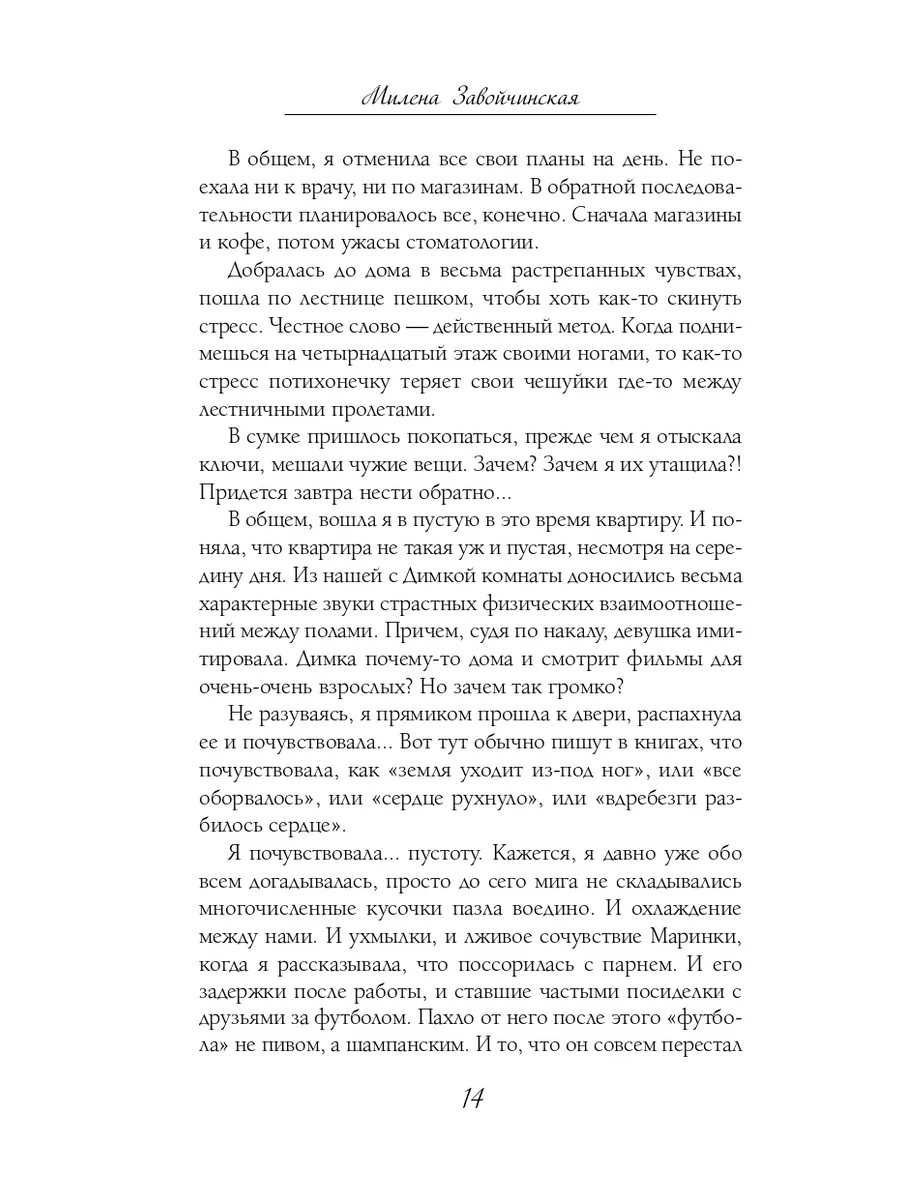 Милена Завойчинская

В общем, я отменила все свои планы на день. Не поехала ни к врачу, ни по магазинам. В обратной последовательности планировалось все, конечно. Сначала магазины и кофе, потом ужасы стоматологии.

Добралась до дома в весьма растрепанных чувствах, пошла по лестнице пешком, чтобы хоть как-то скинуть стресс. Честное слово — действенный метод. Когда поднимешься на четырнадцатый этаж своими ногами, то как-то стресс потихонечку теряет свои чешуйки где-то между лестничными пролетами.

В сумке пришлось покопаться, прежде чем я отыскала ключи, мешали чужие вещи. Зачем? Зачем я их утащила?! Придется завтра нести обратно...

В общем, вошла я в пустую в это время квартиру. И поняла, что квартира не такая уж и пустая, несмотря на середину дня. Из нашей с Димкой комнаты доносились весьма характерные звуки страстных физических взаимоотношений между полами. Причем, судя по накалу, девушка имитировала. Димка почему-то дома и смотрит фильмы для очень-очень взрослых? Но зачем так громко?

Не разуваясь, я прямиком прошла к двери, распахнула ее и почувствовала... Вот тут обычно пишут в книгах, что почувствовала, как «земля уходит из-под ног», или «все оборвалось», или «сердце рухнуло», или «вдребезги разбилось сердце».

Я почувствовала... пустоту. Кажется, я давно уже обо всем догадывалась, просто до сего мига не складывались многочисленные кусочки пазла воедино. И охлаждение между нами. И ухмылки, и лживое сочувствие Маринки, когда я рассказывала, что поссорилась с парнем. И его задержки после работы, и ставшие частыми посиделки с друзьями за футболом. Пахло от него после этого «футбола» не пивом, а шампанским. И то, что он совсем перестал

14